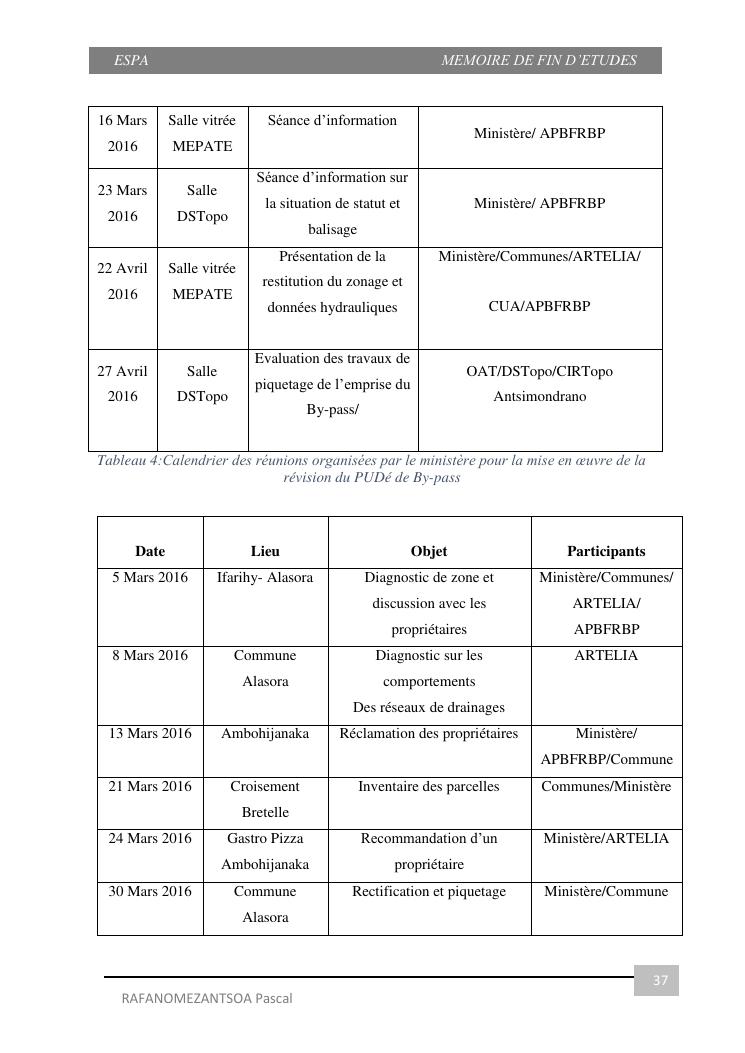 ESPA MEMOIRE DE FIN D'ETUDES

| 16 Mars 2016 | Salle vitrée MEPATE | Séance d'information | Ministère/ APBFRBP |
|---|---|---|---|
| 23 Mars 2016 | Salle DSTopo | Séance d'information sur la situation de statut et balisage | Ministère/ APBFRBP |
| 22 Avril 2016 | Salle vitrée MEPATE | Présentation de la restitution du zonage et données hydrauliques | Ministère/Communes/ARTELIA/ CUA/APBFRBP |
| 27 Avril 2016 | Salle DSTopo | Evaluation des travaux de piquetage de l'emprise du By-pass/ | OAT/DSTopo/CIRTopo Antsimondrano |

Tableau 4:Calendrier des réunions organisées par le ministère pour la mise en œuvre de la révision du PUDé de By-pass

| Date | Lieu | Objet | Participants |
|---|---|---|---|
| 5 Mars 2016 | Ifarihy- Alasora | Diagnostic de zone et discussion avec les propriétaires | Ministère/Communes/ ARTELIA/ APBFRBP |
| 8 Mars 2016 | Commune Alasora | Diagnostic sur les comportements Des réseaux de drainages | ARTELIA |
| 13 Mars 2016 | Ambohijanaka | Réclamation des propriétaires | Ministère/ APBFRBP/Commune |
| 21 Mars 2016 | Croisement Bretelle | Inventaire des parcelles | Communes/Ministère |
| 24 Mars 2016 | Gastro Pizza Ambohijanaka | Recommandation d'un propriétaire | Ministère/ARTELIA |
| 30 Mars 2016 | Commune Alasora | Rectification et piquetage | Ministère/Commune |

37

RAFANOMEZANTSOA Pascal